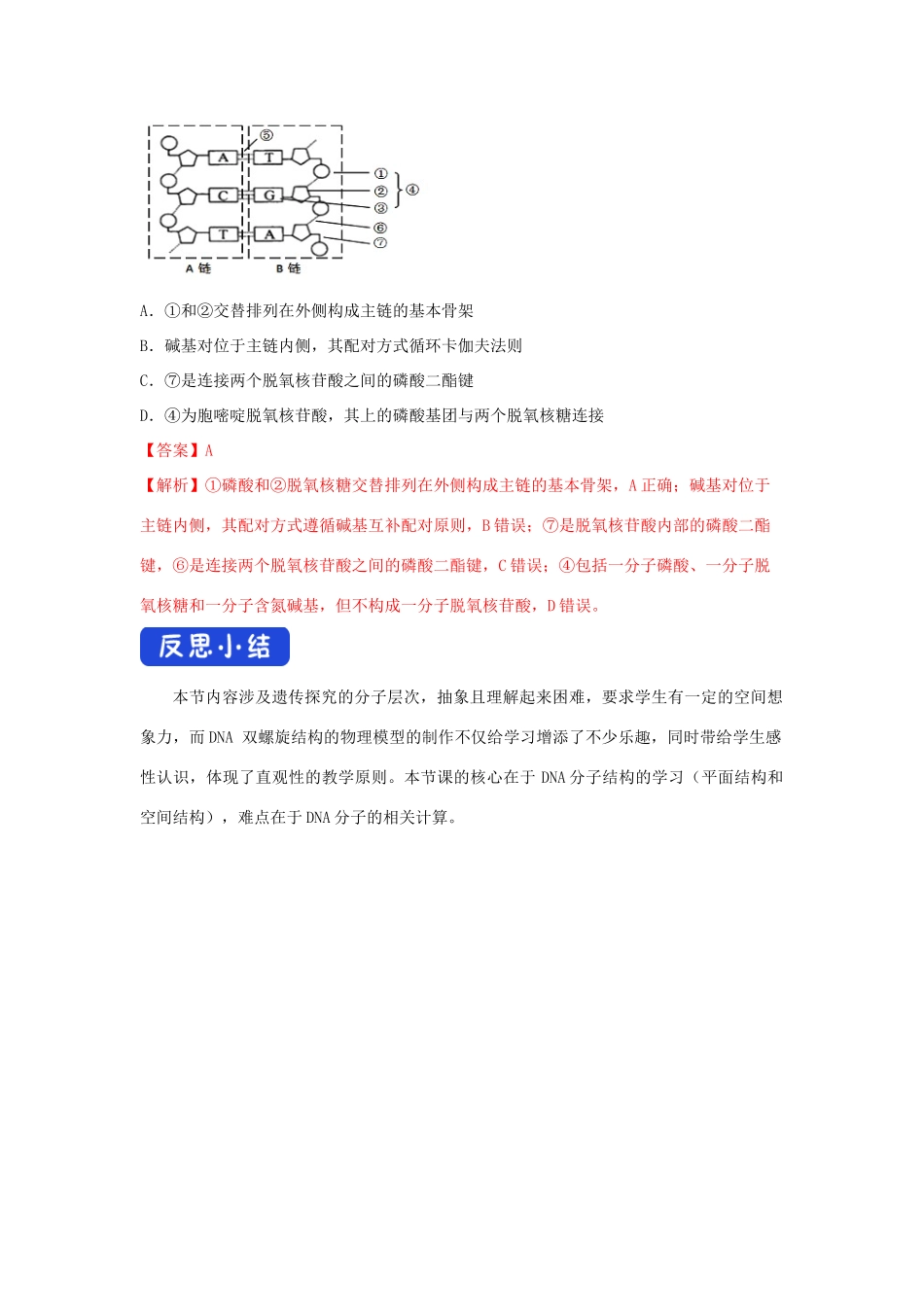 ⑤
A T
C G
T A
①
②
③
④
⑥
⑦
A 链
B 链

A. ①和②交替排列在外侧构成主链的基本骨架

B. 碱基对位于主链内侧，其配对方式循环卡伽夫法则

C. ⑦是连接两个脱氧核苷酸之间的磷酸二酯键

D. ④为胞嘧啶脱氧核苷酸，其上的磷酸基团与两个脱氧核糖连接

【答案】A

【解析】①磷酸和②脱氧核糖交替排列在外侧构成主链的基本骨架，A 正确；碱基对位于主链内侧，其配对方式遵循碱基互补配对原则，B 错误；⑦是脱氧核苷酸内部的磷酸二酯键，⑥是连接两个脱氧核苷酸之间的磷酸二酯键，C 错误；④包括一分子磷酸、一分子脱氧核糖和一分子含氮碱基，但不构成一分子脱氧核苷酸，D 错误。

反思小结

本节内容涉及遗传探究的分子层次，抽象且理解起来困难，要求学生有一定的空间想象力，而 DNA 双螺旋结构的物理模型的制作不仅给学习增添了不少乐趣，同时带给学生感性认识，体现了直观性的教学原则。本节课的核心在于 DNA 分子结构的学习（平面结构和空间结构），难点在于 DNA 分子的相关计算。